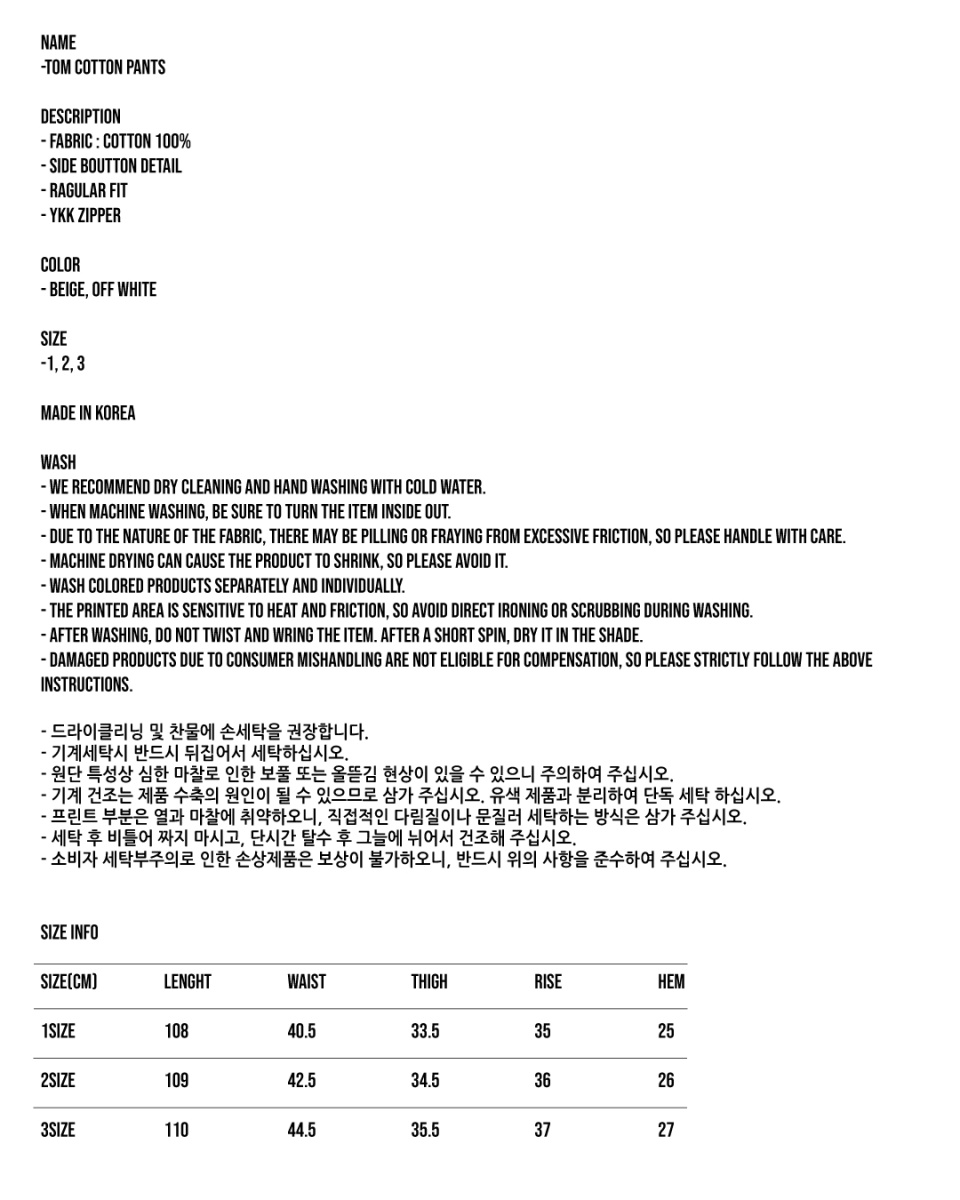 NAME
-TOM COTTON PANTS

DESCRIPTION
- FABRIC : COTTON 100%
- SIDE BOUTTON DETAIL
- RAGULAR FIT
- YKK ZIPPER

COLOR
- BEIGE, OFF WHITE

SIZE
-1, 2, 3

MADE IN KOREA

WASH
- WE RECOMMEND DRY CLEANING AND HAND WASHING WITH COLD WATER.
- WHEN MACHINE WASHING, BE SURE TO TURN THE ITEM INSIDE OUT.
- DUE TO THE NATURE OF THE FABRIC, THERE MAY BE PILLING OR FRAYING FROM EXCESSIVE FRICTION, SO PLEASE HANDLE WITH CARE.
- MACHINE DRYING CAN CAUSE THE PRODUCT TO SHRINK, SO PLEASE AVOID IT.
- WASH COLORED PRODUCTS SEPARATELY AND INDIVIDUALLY.
- THE PRINTED AREA IS SENSITIVE TO HEAT AND FRICTION, SO AVOID DIRECT IRONING OR SCRUBBING DURING WASHING.
- AFTER WASHING, DO NOT TWIST AND WRING THE ITEM. AFTER A SHORT SPIN, DRY IT IN THE SHADE.
- DAMAGED PRODUCTS DUE TO CONSUMER MISHANDLING ARE NOT ELIGIBLE FOR COMPENSATION, SO PLEASE STRICTLY FOLLOW THE ABOVE INSTRUCTIONS.

- 드라이클리닝 및 찬물에 손세탁을 권장합니다.
- 기계세탁시 반드시 뒤집어서 세탁하십시오.
- 원단 특성상 심한 마찰로 인한 보풀 또는 올뜯김 현상이 있을 수 있으니 주의하여 주십시오.
- 기계 건조는 제품 수축의 원인이 될 수 있으므로 삼가 주십시오. 유색 제품과 분리하여 단독 세탁 하십시오.
- 프린트 부분은 열과 마찰에 취약하오니, 직접적인 다림질이나 문질러 세탁하는 방식은 삼가 주십시오.
- 세탁 후 비틀어 짜지 마시고, 단시간 탈수 후 그늘에 뉘어서 건조해 주십시오.
- 소비자 세탁부주의로 인한 손상제품은 보상이 불가하오니, 반드시 위의 사항을 준수하여 주십시오.

SIZE INFO

| SIZE(CM) | LENGHT | WAIST | THIGH | RISE | HEM |
|---|---|---|---|---|---|
| 1SIZE | 108 | 40.5 | 33.5 | 35 | 25 |
| 2SIZE | 109 | 42.5 | 34.5 | 36 | 26 |
| 3SIZE | 110 | 44.5 | 35.5 | 37 | 27 |